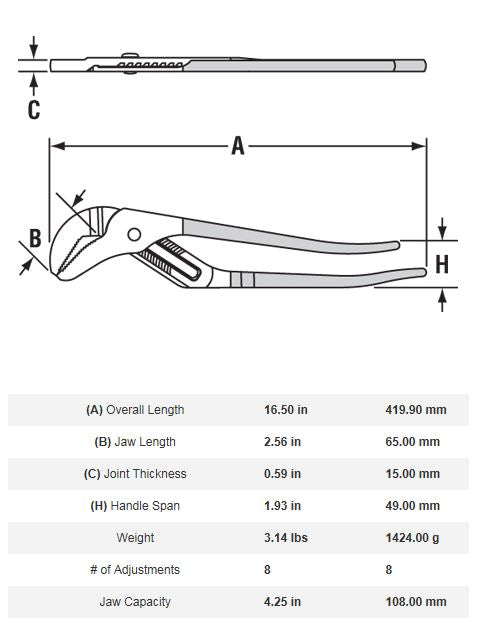 C

A

B

H

| (A) Overall Length | 16.50 in | 419.90 mm |
|---|---|---|
| (B) Jaw Length | 2.56 in | 65.00 mm |
| (C) Joint Thickness | 0.59 in | 15.00 mm |
| (H) Handle Span | 1.93 in | 49.00 mm |
| Weight | 3.14 lbs | 1424.00 g |
| # of Adjustments | 8 | 8 |
| Jaw Capacity | 4.25 in | 108.00 mm |